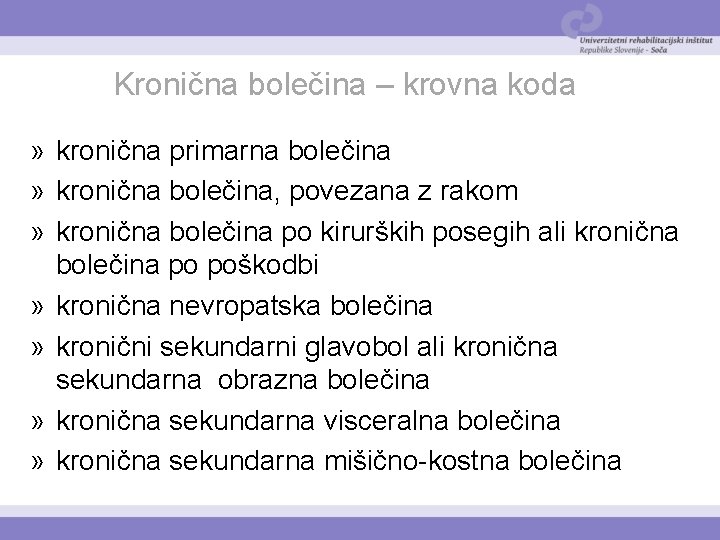 Univerzitetni rehabilitacijski inštitut
Republike Slovenije - Soča

Kronična bolečina – krovna koda

» kronična primarna bolečina
» kronična bolečina, povezana z rakom
» kronična bolečina po kirurških posegih ali kronična bolečina po poškodbi
» kronična nevropatska bolečina
» kronični sekundarni glavobol ali kronična sekundarna  obrazna bolečina
» kronična sekundarna visceralna bolečina
» kronična sekundarna mišično-kostna bolečina